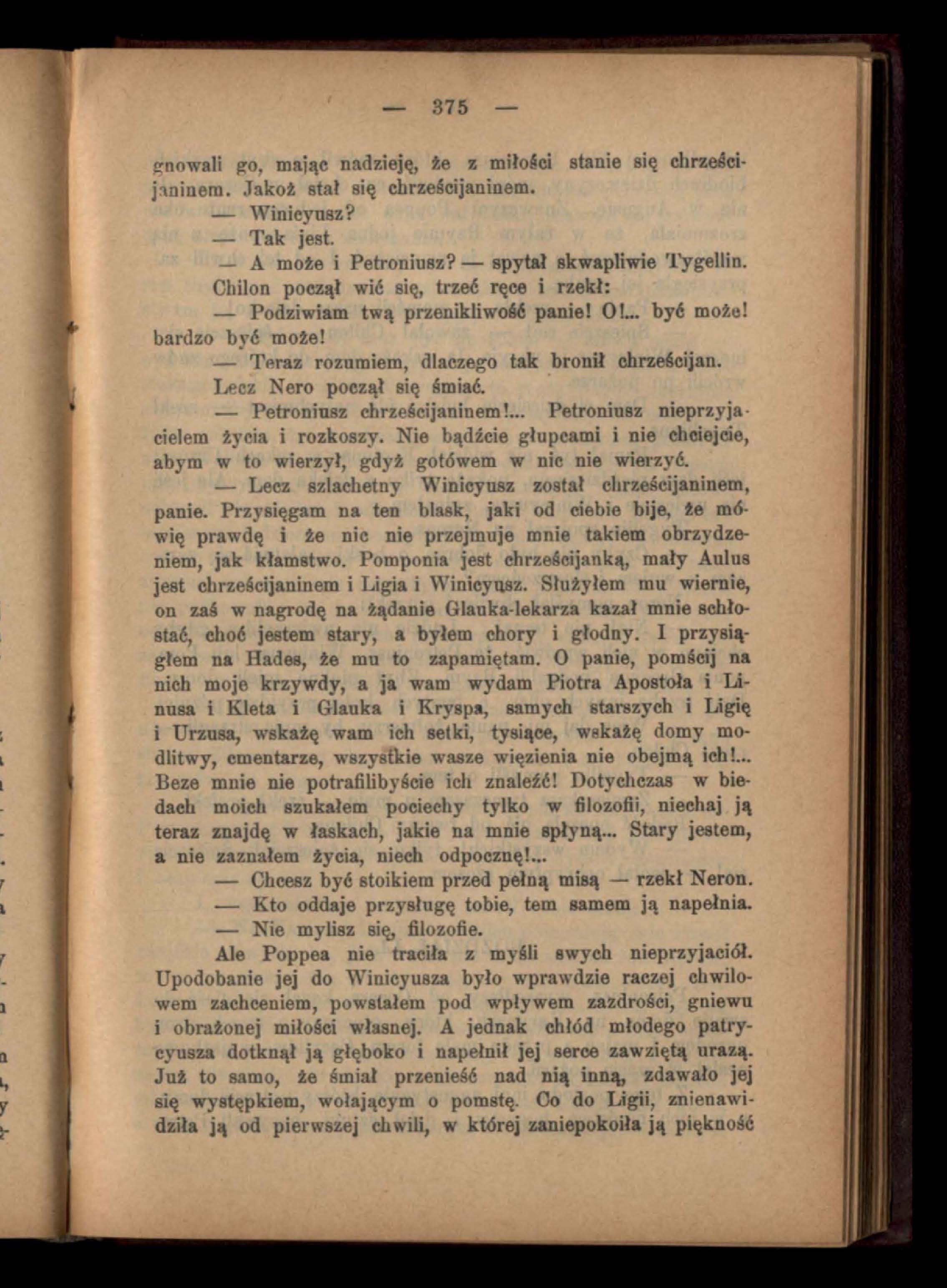 — 375 —

gnowali go, mając nadzieję, że z miłości stanie się chrześcijaninem. Jakoż stał się chrześcijaninem.

— Winicyusz?

— Tak jest.

— A może i Petroniusz? — spytał skwapliwie Tygellin.

Chilon począł wić się, trzeć ręce i rzekł:

— Podziwiam twą przenikliwość panie! O!... być może! bardzo być może!

— Teraz rozumiem, dlaczego tak bronił chrześcijan.

Lecz Nero począł się śmiać.

— Petroniusz chrześcijaninem!... Petroniusz nieprzyjacielem życia i rozkoszy. Nie bądźcie głupcami i nie chciejcie, abym w to wierzył, gdyż gotówem w nic nie wierzyć.

— Lecz szlachetny Winicyusz został chrześcijaninem, panie. Przysięgam na ten blask, jaki od ciebie bije, że mówię prawdę i że nic nie przejmuje mnie takiem obrzydzeniem, jak kłamstwo. Pomponia jest chrześcijanką, mały Aulus jest chrześcijaninem i Ligia i Winicyusz. Służyłem mu wiernie, on zaś w nagrodę na żądanie Glauka-lekarza kazał mnie schłostać, choć jestem stary, a byłem chory i głodny. I przysiągłem na Hades, że mu to zapamiętam. O panie, pomścij na nich moje krzywdy, a ja wam wydam Piotra Apostoła i Linusa i Kleta i Glauka i Kryspa, samych starszych i Ligię i Urzusa, wskażę wam ich setki, tysiące, wskażę domy modlitwy, cmentarze, wszystkie wasze więzienia nie obejmą ich!... Beze mnie nie potrafilibyście ich znaleźć! Dotychczas w biedach moich szukałem pociechy tylko w filozofii, niechaj ją teraz znajdę w łaskach, jakie na mnie spłyną... Stary jestem, a nie zaznałem życia, niech odpocznę!...

— Chcesz być stoikiem przed pełną misą — rzekł Neron.

— Kto oddaje przysługę tobie, tem samem ją napełnia.

— Nie mylisz się, filozofie.

Ale Poppea nie traciła z myśli swych nieprzyjaciół. Upodobanie jej do Winicyusza było wprawdzie raczej chwilowem zachceniem, powstałem pod wpływem zazdrości, gniewu i obrażonej miłości własnej. A jednak chłód młodego patrycyusza dotknął ją głęboko i napełnił jej serce zawziętą urazą. Już to samo, że śmiał przenieść nad nią inną, zdawało jej się występkiem, wołającym o pomstę. Co do Ligii, znienawidziła ją od pierwszej chwili, w której zaniepokoiła ją piękność